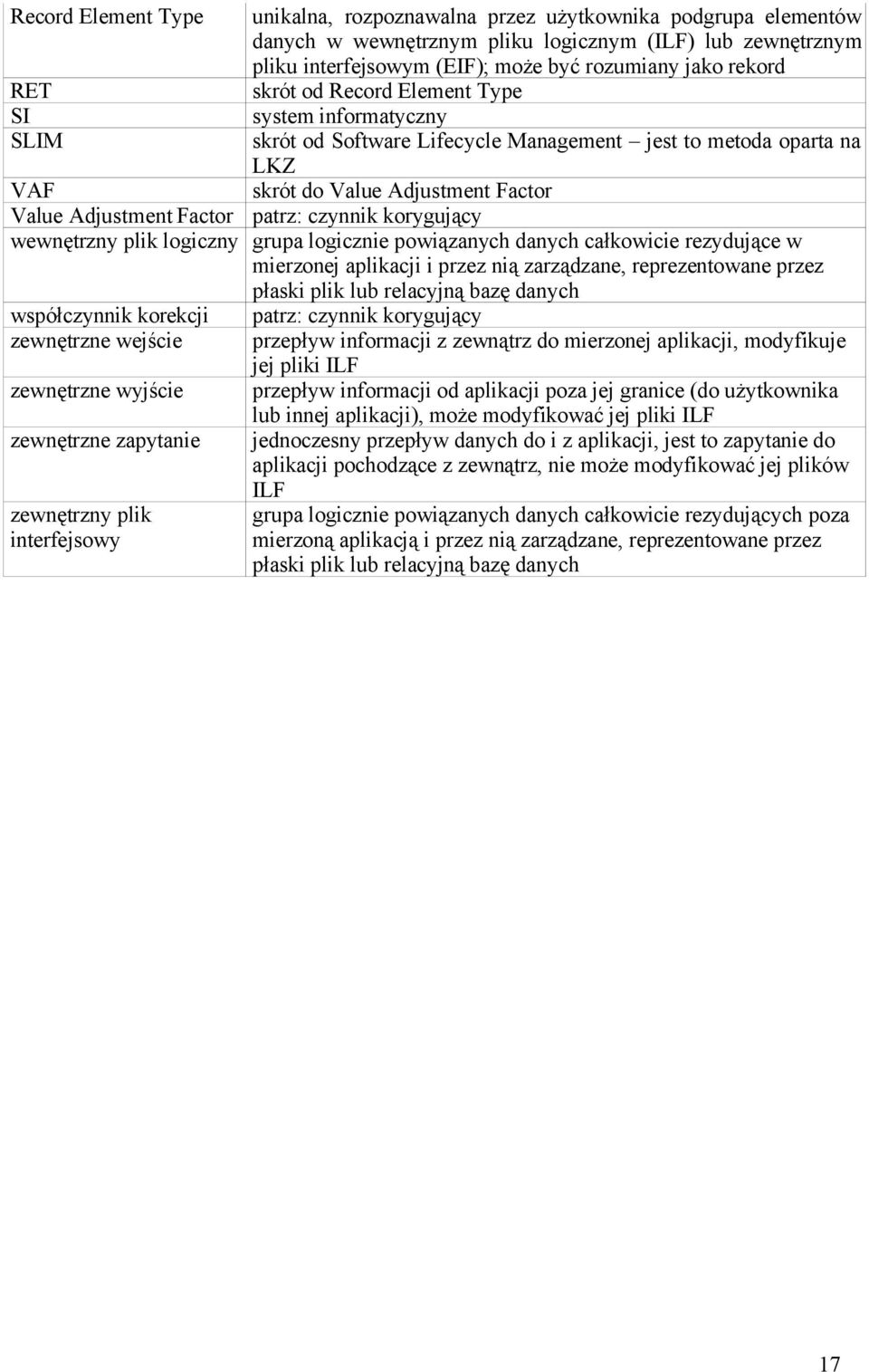 | | |
|---|---|
| Record Element Type | unikalna, rozpoznawalna przez użytkownika podgrupa elementów danych w wewnętrznym pliku logicznym (ILF) lub zewnętrznym pliku interfejsowym (EIF); może być rozumiany jako rekord |
| RET | skrót od Record Element Type |
| SI | system informatyczny |
| SLIM | skrót od Software Lifecycle Management – jest to metoda oparta na LKZ |
| VAF | skrót do Value Adjustment Factor |
| Value Adjustment Factor | patrz: czynnik korygujący |
| wewnętrzny plik logiczny | grupa logicznie powiązanych danych całkowicie rezydujące w mierzonej aplikacji i przez nią zarządzane, reprezentowane przez płaski plik lub relacyjną bazę danych |
| współczynnik korekcji | patrz: czynnik korygujący |
| zewnętrzne wejście | przepływ informacji z zewnątrz do mierzonej aplikacji, modyfikuje jej pliki ILF |
| zewnętrzne wyjście | przepływ informacji od aplikacji poza jej granice (do użytkownika lub innej aplikacji), może modyfikować jej pliki ILF |
| zewnętrzne zapytanie | jednoczesny przepływ danych do i z aplikacji, jest to zapytanie do aplikacji pochodzące z zewnątrz, nie może modyfikować jej plików ILF |
| zewnętrzny plik interfejsowy | grupa logicznie powiązanych danych całkowicie rezydujących poza mierzoną aplikacją i przez nią zarządzane, reprezentowane przez płaski plik lub relacyjną bazę danych |

17